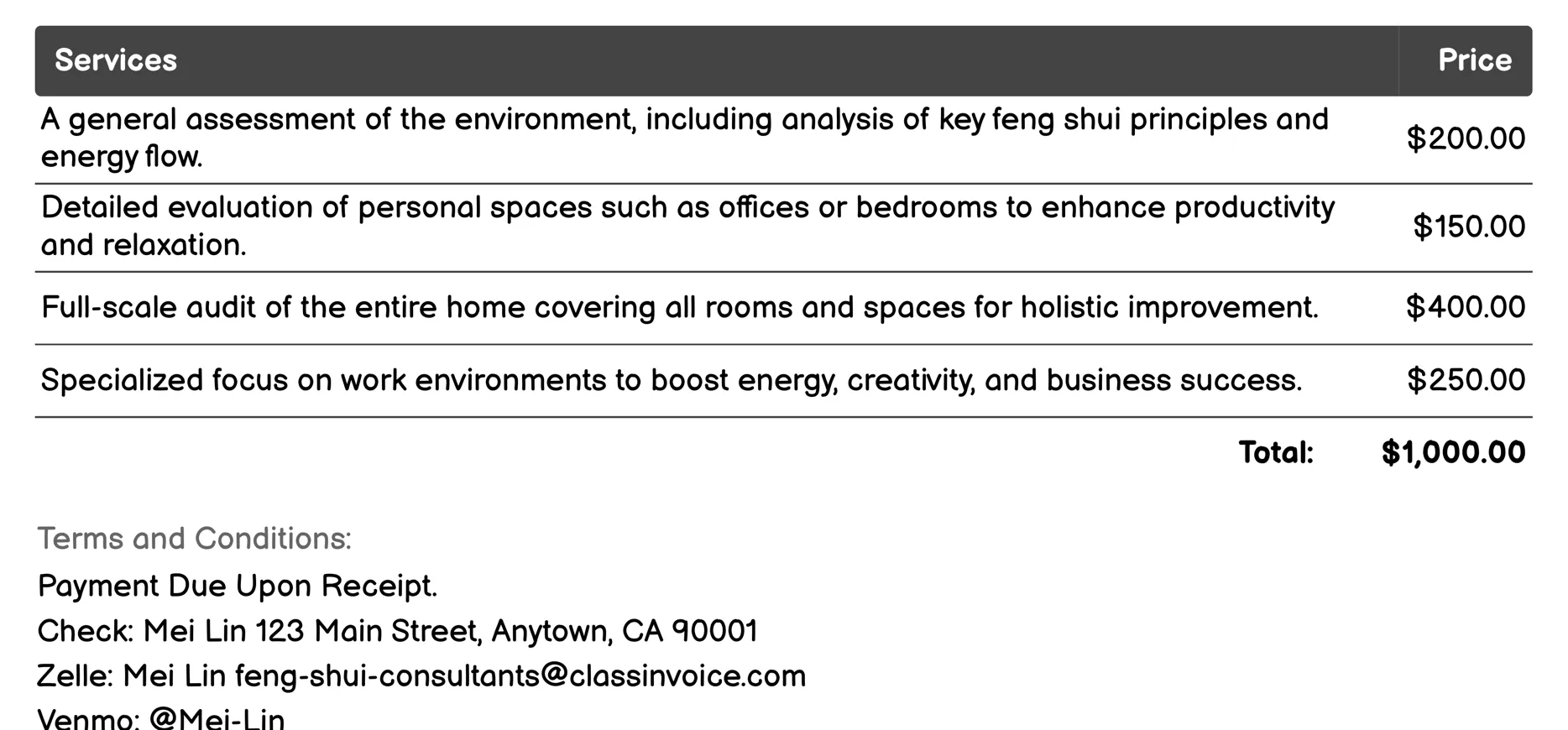 | Services | Price |
|---|---|
| A general assessment of the environment, including analysis of key feng shui principles and energy flow. | $200.00 |
| Detailed evaluation of personal spaces such as offices or bedrooms to enhance productivity and relaxation. | $150.00 |
| Full-scale audit of the entire home covering all rooms and spaces for holistic improvement. | $400.00 |
| Specialized focus on work environments to boost energy, creativity, and business success. | $250.00 |
| Total: | $1,000.00 |

Terms and Conditions:

Payment Due Upon Receipt.

Check: Mei Lin 123 Main Street, Anytown, CA 90001

Zelle: Mei Lin feng-shui-consultants@classinvoice.com

Venmo: @Mei-Lin